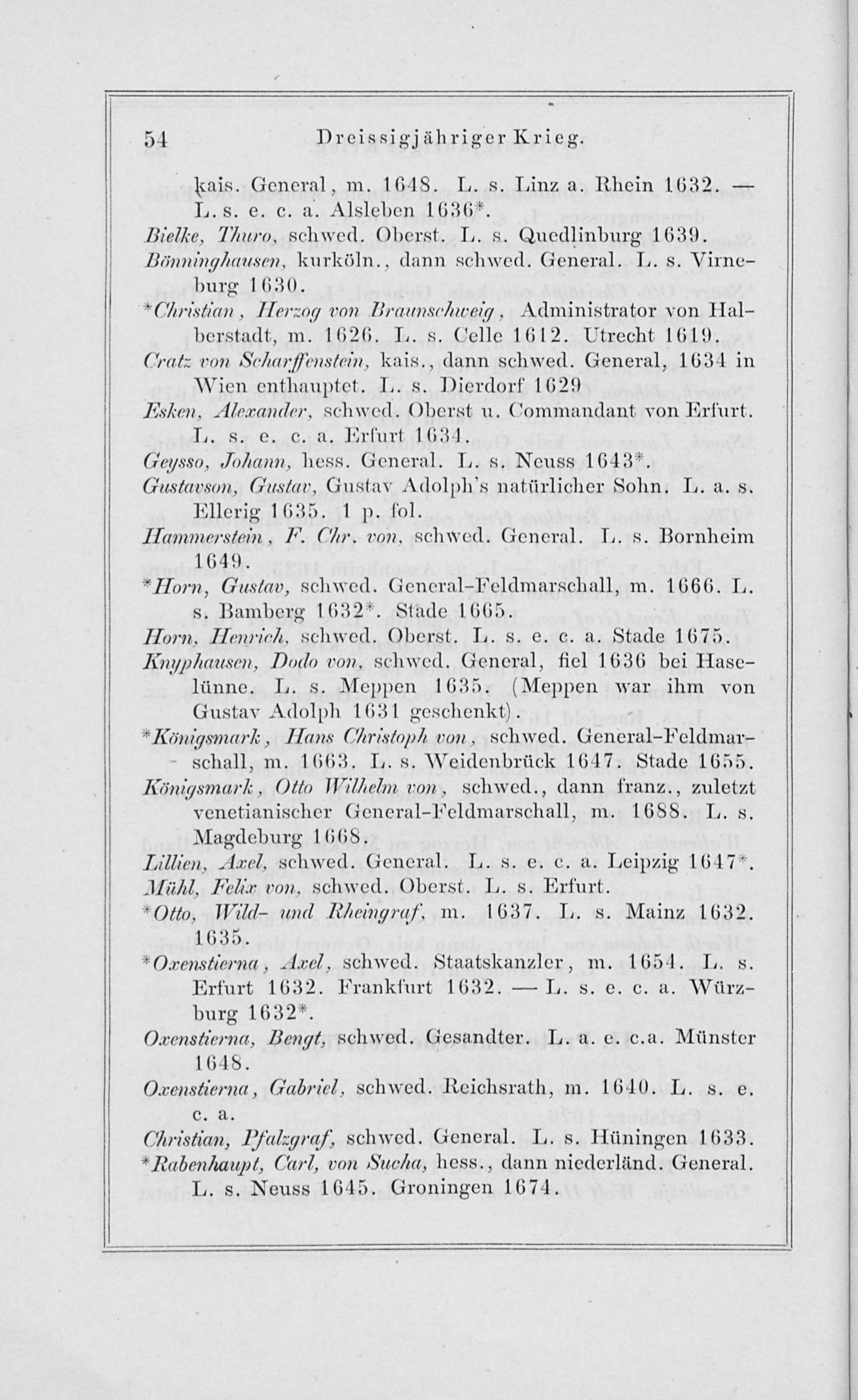 54 Dreissigjähriger Krieg.

kais. General, m. 1648. L. s. Linz a. Rhein 1632. — L. s. e. c. a. Alsleben 1636*.

Bielke, Thuro, schwed. Oberst. L. s. Quedlinburg 1639.

Bönninghausen, kurköln., dann schwed. General. L. s. Virneburg 1630.

*Christian, Herzog von Braunschweig, Administrator von Halberstadt, m. 1626. L. s. Celle 1612. Utrecht 1619.

Cratz von Scharffenstein, kais., dann schwed. General, 1634 in Wien enthauptet. L. s. Dierdorf 1629

Esken, Alexander, schwed. Oberst u. Commandant von Erfurt. L. s. e. c. a. Erfurt 1634.

Geysso, Johann, hess. General. L. s. Neuss 1643*.

Gustavson, Gustav, Gustav Adolph's natürlicher Sohn. L. a. s. Ellerig 1635. 1 p. fol.

Hammerstein, F. Chr. von, schwed. General. L. s. Bornheim 1649.

*Horn, Gustav, schwed. General-Feldmarschall, m. 1666. L. s. Bamberg 1632*. Stade 1665.

Horn, Henrich, schwed. Oberst. L. s. e. c. a. Stade 1675.

Knyphausen, Dodo von, schwed. General, fiel 1636 bei Haselünne. L. s. Meppen 1635. (Meppen war ihm von Gustav Adolph 1631 geschenkt).

*Königsmark, Hans Christoph von, schwed. General-Feldmarschall, m. 1663. L. s. Weidenbrück 1647. Stade 1655.

Königsmark, Otto Wilhelm von, schwed., dann franz., zuletzt venetianischer General-Feldmarschall, m. 1688. L. s. Magdeburg 1668.

Lillien, Axel, schwed. General. L. s. e. c. a. Leipzig 1647*.

Mühl, Felix von, schwed. Oberst. L. s. Erfurt.

*Otto, Wild- und Rheingraf, m. 1637. L. s. Mainz 1632. 1635.

*Oxenstierna, Axel, schwed. Staatskanzler, m. 1654. L. s. Erfurt 1632. Frankfurt 1632. — L. s. e. c. a. Würzburg 1632*.

Oxenstierna, Bengt, schwed. Gesandter. L. a. e. c.a. Münster 1648.

Oxenstierna, Gabriel, schwed. Reichsrath, m. 1640. L. s. e. c. a.

Christian, Pfalzgraf, schwed. General. L. s. Hüningen 1633.

*Rabenhaupt, Carl, von Sucha, hess., dann niederländ. General. L. s. Neuss 1645. Groningen 1674.